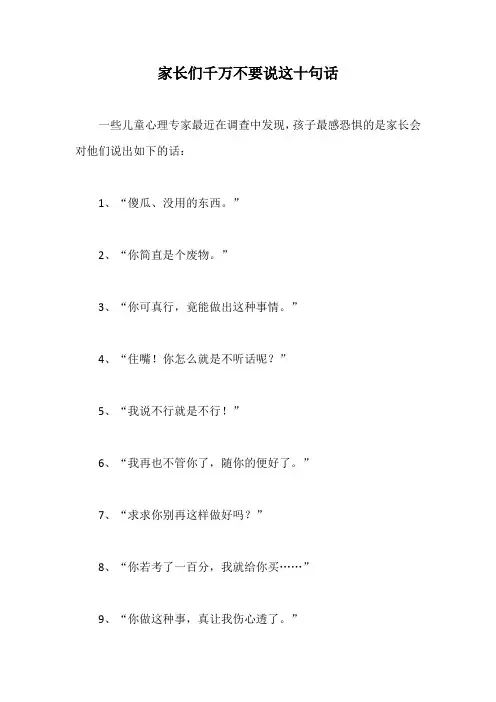 家长们千万不要说这十句话

一些儿童心理专家最近在调查中发现，孩子最感恐惧的是家长会对他们说出如下的话：

1、“傻瓜、没用的东西。”

2、“你简直是个废物。”

3、“你可真行，竟能做出这种事情。”

4、“住嘴！你怎么就是不听话呢？”

5、“我说不行就是不行！”

6、“我再也不管你了，随你的便好了。”

7、“求求你别再这样做好吗？”

8、“你若考了一百分，我就给你买……”

9、“你做这种事，真让我伤心透了。”